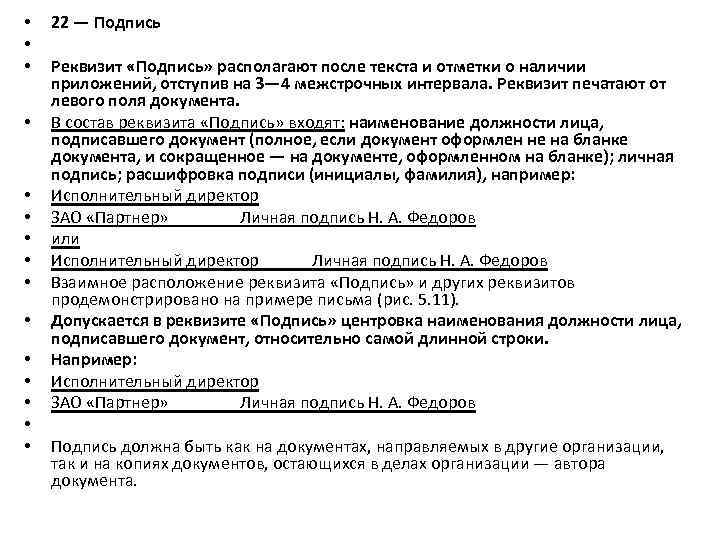 • 22 — Подпись
•
• Реквизит «Подпись» располагают после текста и отметки о наличии приложений, отступив на 3—4 межстрочных интервала. Реквизит печатают от левого поля документа.
• В состав реквизита «Подпись» входят: наименование должности лица, подписавшего документ (полное, если документ оформлен не на бланке документа, и сокращенное — на документе, оформленном на бланке); личная подпись; расшифровка подписи (инициалы, фамилия), например:
• Исполнительный директор
• ЗАО «Партнер» Личная подпись Н. А. Федоров
• или
• Исполнительный директор Личная подпись Н. А. Федоров
• Взаимное расположение реквизита «Подпись» и других реквизитов продемонстрировано на примере письма (рис. 5.11).
• Допускается в реквизите «Подпись» центровка наименования должности лица, подписавшего документ, относительно самой длинной строки.
• Например:
• Исполнительный директор
• ЗАО «Партнер» Личная подпись Н. А. Федоров
•
• Подпись должна быть как на документах, направляемых в другие организации, так и на копиях документов, остающихся в делах организации — автора документа.